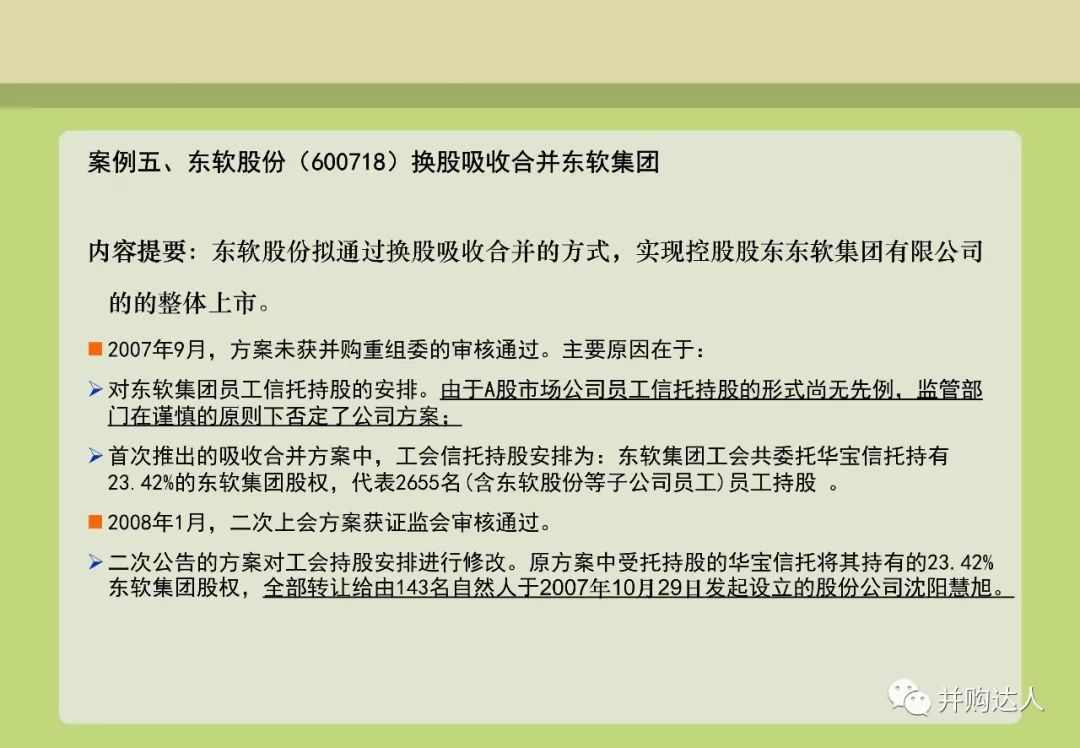 案例五、东软股份（600718）换股吸收合并东软集团

内容提要：东软股份拟通过换股吸收合并的方式，实现控股股东东软集团有限公司的的整体上市。

■ 2007年9月，方案未获并购重组委的审核通过。主要原因在于：

➢ 对东软集团员工信托持股的安排。由于A股市场公司员工信托持股的形式尚无先例，监管部门在谨慎的原则下否定了公司方案；

➢ 首次推出的吸收合并方案中，工会信托持股安排为：东软集团工会共委托华宝信托持有23.42%的东软集团股权，代表2655名(含东软股份等子公司员工)员工持股 。

■ 2008年1月，二次上会方案获证监会审核通过。

➢ 二次公告的方案对工会持股安排进行修改。原方案中受托持股的华宝信托将其持有的23.42%东软集团股权，全部转让给由143名自然人于2007年10月29日发起设立的股份公司沈阳慧旭。

并购达人